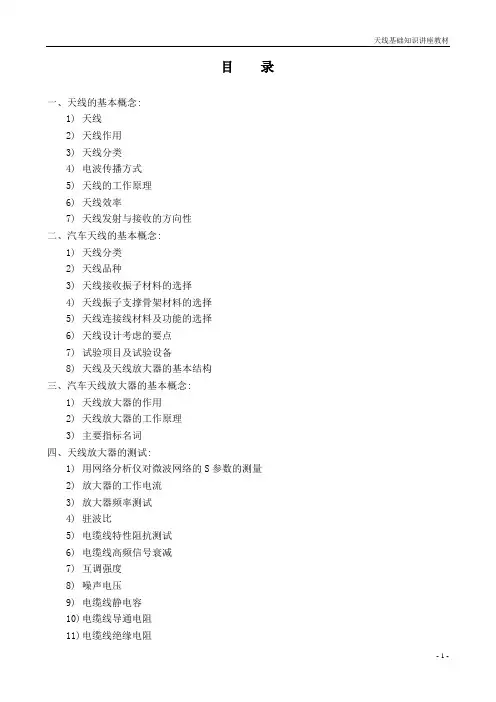 天线基础知识讲座教材

目　录

一、天线的基本概念:
1) 天线
2) 天线作用
3) 天线分类
4) 电波传播方式
5) 天线的工作原理
6) 天线效率
7) 天线发射与接收的方向性
二、汽车天线的基本概念:
1) 天线分类
2) 天线品种
3) 天线接收振子材料的选择
4) 天线振子支撑骨架材料的选择
5) 天线连接线材料及功能的选择
6) 天线设计考虑的要点
7) 试验项目及试验设备
8) 天线及天线放大器的基本结构
三、汽车天线放大器的基本概念:
1) 天线放大器的作用
2) 天线放大器的工作原理
3) 主要指标名词
四、天线放大器的测试:
1) 用网络分析仪对微波网络的 S 参数的测量
2) 放大器的工作电流
3) 放大器频率测试
4) 驻波比
5) 电缆线特性阻抗测试
6) 电缆线高频信号衰减
7) 互调强度
8) 噪声电压
9) 电缆线静电容
10) 电缆线导通电阻
11) 电缆线绝缘电阻

- 1 -